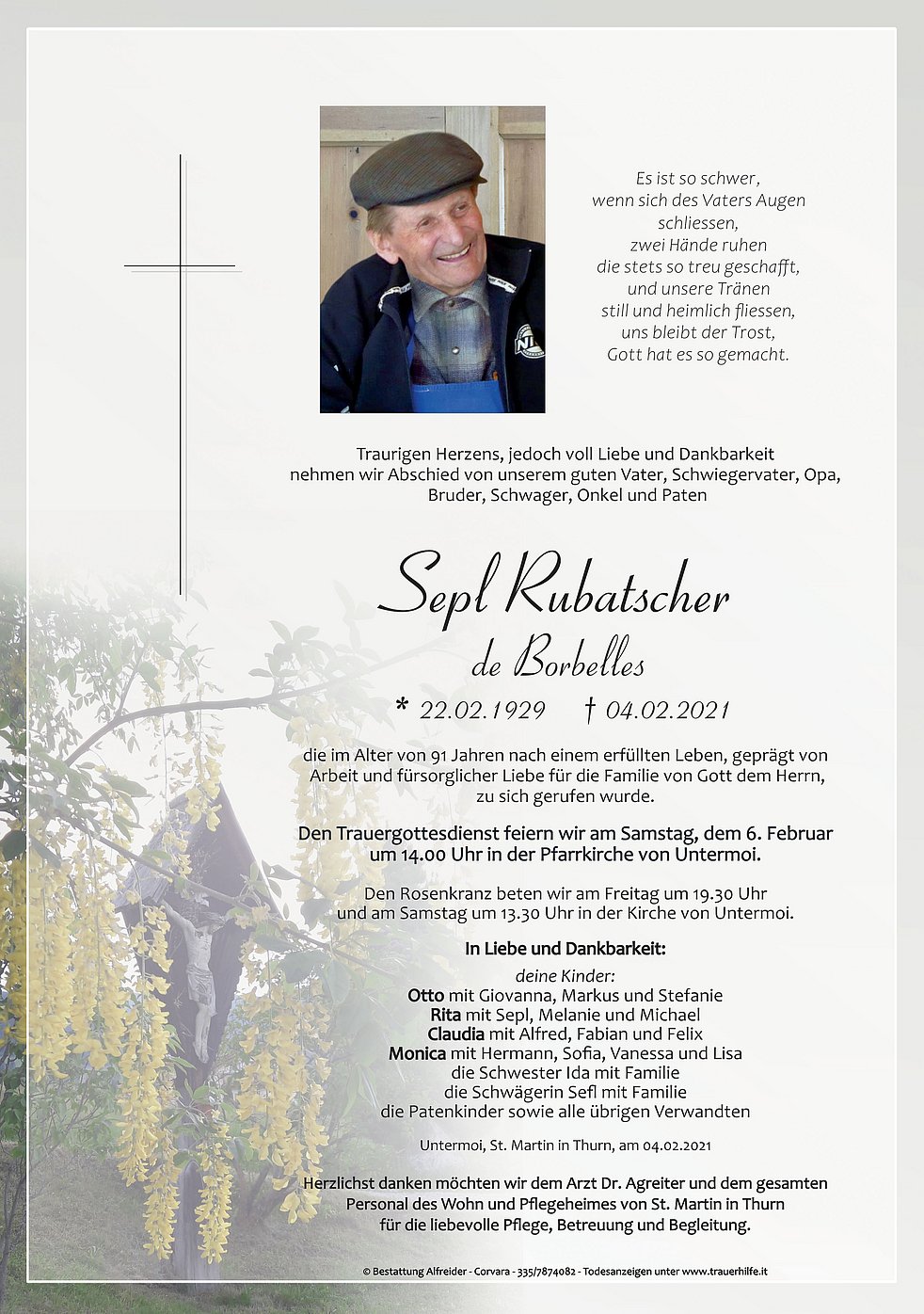 Es ist so schwer, wenn sich des Vaters Augen schliessen, zwei Hände ruhen die stets so treu geschafft, und unsere Tränen still und heimlich fliessen, uns bleibt der Trost, Gott hat es so gemacht.

Traurigen Herzens, jedoch voll Liebe und Dankbarkeit nehmen wir Abschied von unserem guten Vater, Schwiegervater, Opa, Bruder, Schwager, Onkel und Paten

Sepl Rubatscher

de Borbelles

* 22.02.1929 † 04.02.2021

die im Alter von 91 Jahren nach einem erfüllten Leben, geprägt von Arbeit und fürsorglicher Liebe für die Familie von Gott dem Herrn, zu sich gerufen wurde.

Den Trauergottesdienst feiern wir am Samstag, dem 6. Februar um 14.00 Uhr in der Pfarrkirche von Untermoi.

Den Rosenkranz beten wir am Freitag um 19.30 Uhr und am Samstag um 13.30 Uhr in der Kirche von Untermoi.

In Liebe und Dankbarkeit:

deine Kinder:
Otto mit Giovanna, Markus und Stefanie
Rita mit Sepl, Melanie und Michael
Claudia mit Alfred, Fabian und Felix
Monica mit Hermann, Sofia, Vanessa und Lisa
die Schwester Ida mit Familie
die Schwägerin Sefl mit Familie
die Patenkinder sowie alle übrigen Verwandten

Untermoi, St. Martin in Thurn, am 04.02.2021

Herzlichst danken möchten wir dem Arzt Dr. Agreiter und dem gesamten Personal des Wohn und Pflegeheimes von St. Martin in Thurn für die liebevolle Pflege, Betreuung und Begleitung.

© Bestattung Alfreider - Corvara - 335/7874082 - Todesanzeigen unter www.trauerhilfe.it